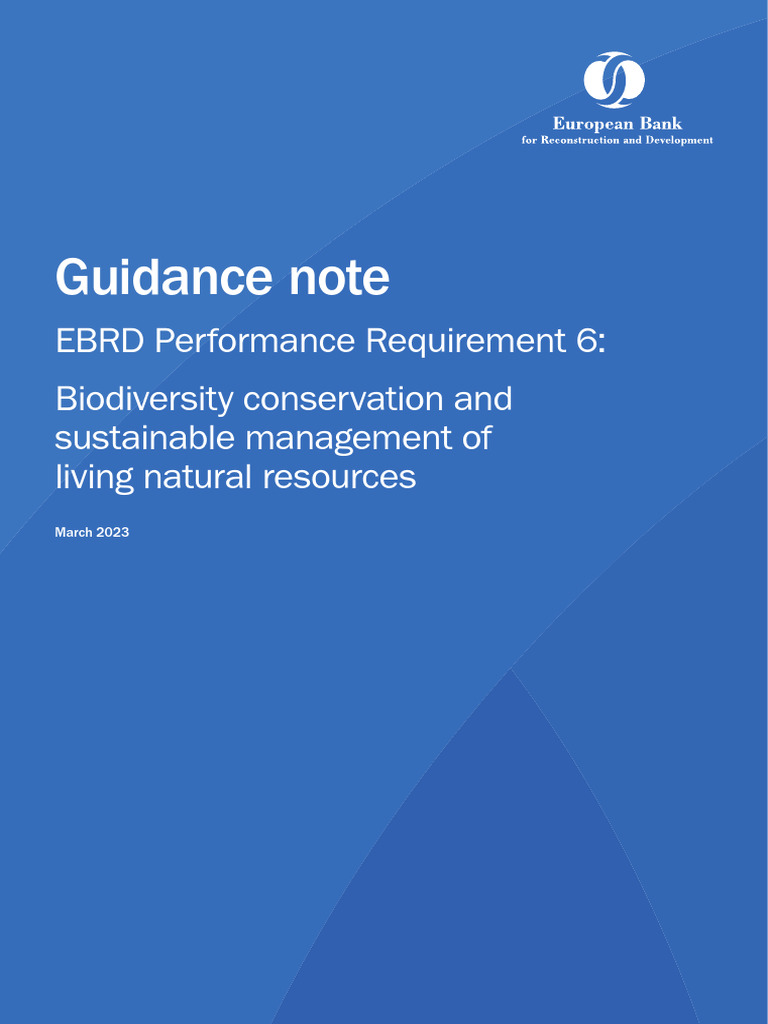 European Bank
for Reconstruction and Development

Guidance note

EBRD Performance Requirement 6:

Biodiversity conservation and sustainable management of living natural resources

March 2023